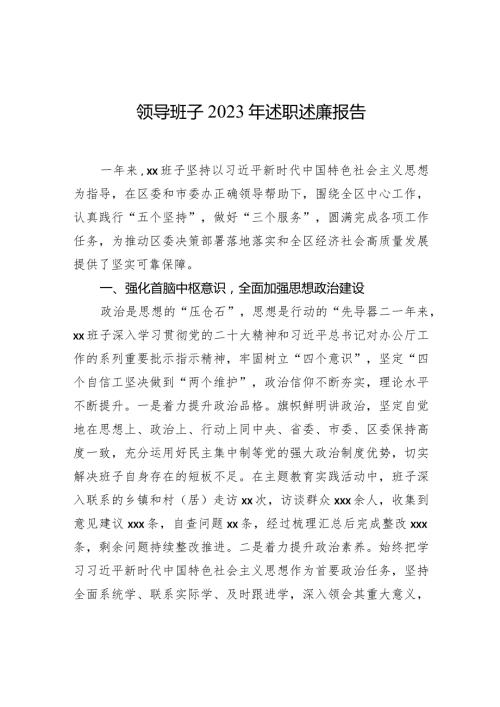 领导班子 2023 年述职述廉报告

一年来，xx 班子坚持以习近平新时代中国特色社会主义思想为指导，在区委和市委办正确领导帮助下，围绕全区中心工作，认真践行“五个坚持”，做好“三个服务”，圆满完成各项工作任务，为推动区委决策部署落地落实和全区经济社会高质量发展提供了坚实可靠保障。

一、强化首脑中枢意识，全面加强思想政治建设

政治是思想的“压仓石”，思想是行动的“先导器二一年来，xx 班子深入学习贯彻党的二十大精神和习近平总书记对办公厅工作的系列重要批示指示精神，牢固树立“四个意识”，坚定“四个自信工坚决做到“两个维护”，政治信仰不断夯实，理论水平不断提升。一是着力提升政治品格。旗帜鲜明讲政治，坚定自觉地在思想上、政治上、行动上同中央、省委、市委、区委保持高度一致，充分运用好民主集中制等党的强大政治制度优势，切实解决班子自身存在的短板不足。在主题教育实践活动中，班子深入联系的乡镇和村（居）走访 xx 次，访谈群众 xxx 余人，收集到意见建议 xxx 条，自查问题 xx 条，经过梳理汇总后完成整改 xxx 条，剩余问题持续整改推进。二是着力提升政治素养。始终把学习习近平新时代中国特色社会主义思想作为首要政治任务，坚持全面系统学、联系实际学、及时跟进学，深入领会其重大意义，